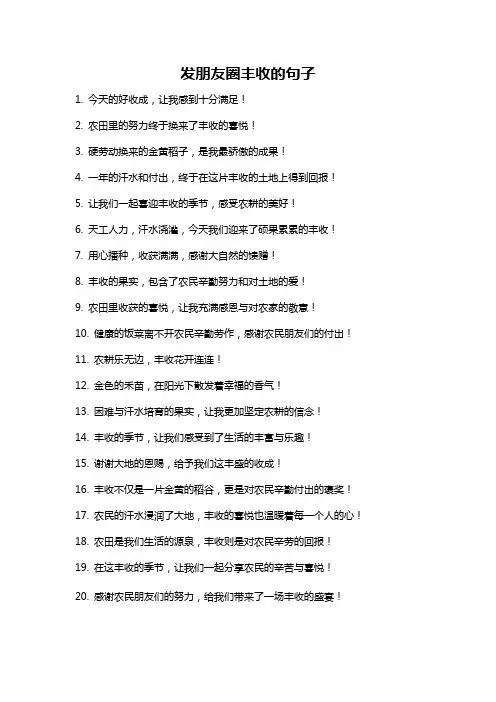 发朋友圈丰收的句子

1. 今天的好收成，让我感到十分满足！

2. 农田里的努力终于换来了丰收的喜悦！

3. 硬劳动换来的金黄稻子，是我最骄傲的成果！

4. 一年的汗水和付出，终于在这片丰收的土地上得到回报！

5. 让我们一起喜迎丰收的季节，感受农耕的美好！

6. 天工人力，汗水浇灌，今天我们迎来了硕果累累的丰收！

7. 用心播种，收获满满，感谢大自然的馈赠！

8. 丰收的果实，包含了农民辛勤努力和对土地的爱！

9. 农田里收获的喜悦，让我充满感恩与对农家的敬意！

10. 健康的饭菜离不开农民辛勤劳作，感谢农民朋友们的付出！

11. 农耕乐无边，丰收花开连连！

12. 金色的禾苗，在阳光下散发着幸福的香气！

13. 困难与汗水培育的果实，让我更加坚定农耕的信念！

14. 丰收的季节，让我们感受到了生活的丰富与乐趣！

15. 谢谢大地的恩赐，给予我们这丰盛的收成！

16. 丰收不仅是一片金黄的稻谷，更是对农民辛勤付出的褒奖！

17. 农民的汗水浸润了大地，丰收的喜悦也温暖着每一个人的心！

18. 农田是我们生活的源泉，丰收则是对农民辛劳的回报！

19. 在这丰收的季节，让我们一起分享农民的辛苦与喜悦！

20. 感谢农民朋友们的努力，给我们带来了一场丰收的盛宴！